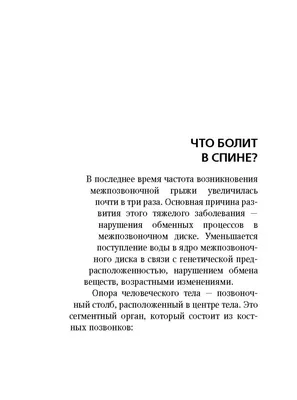 ЧТО БОЛИТ
В СПИНЕ?

В последнее время частота возникновения межпозвоночной грыжи увеличилась почти в три раза. Основная причина развития этого тяжелого заболевания — нарушения обменных процессов в межпозвоночном диске. Уменьшается поступление воды в ядро межпозвоночного диска в связи с генетической предрасположенностью, нарушением обмена веществ, возрастными изменениями.

Опора человеческого тела — позвоночный столб, расположенный в центре тела. Это сегментный орган, который состоит из костных позвонков: